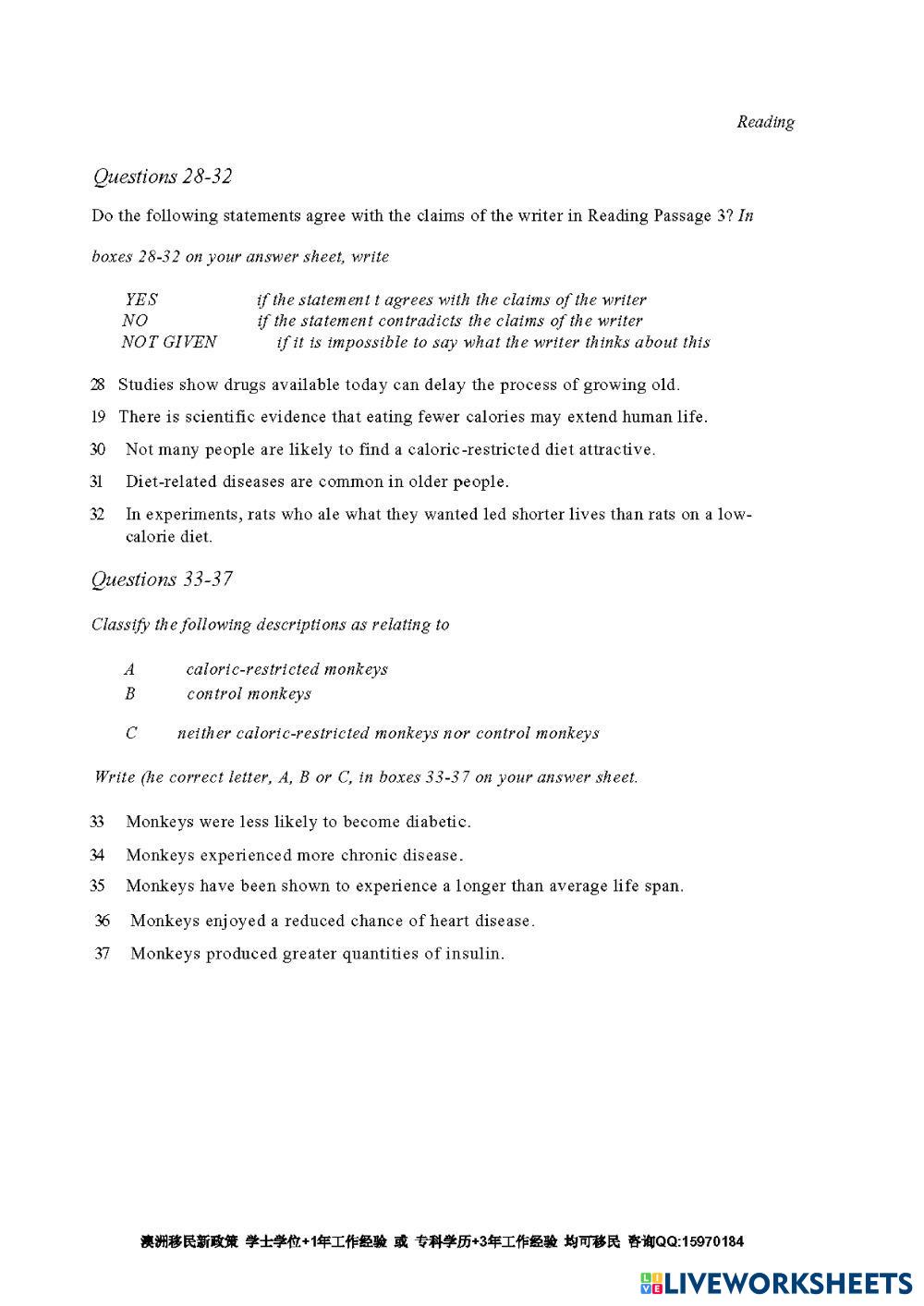 Reading

Questions 28-32

Do the following statements agree with the claims of the writer in Reading Passage 3? In boxes 28-32 on your answer sheet, write

YES if the statement t agrees with the claims of the writer
NO if the statement contradicts the claims of the writer
NOT GIVEN if it is impossible to say what the writer thinks about this

28 Studies show drugs available today can delay the process of growing old.

19 There is scientific evidence that eating fewer calories may extend human life.

30 Not many people are likely to find a caloric-restricted diet attractive.

31 Diet-related diseases are common in older people.

32 In experiments, rats who ale what they wanted led shorter lives than rats on a low-calorie diet.

Questions 33-37

Classify the following descriptions as relating to

A caloric-restricted monkeys
B control monkeys

C neither caloric-restricted monkeys nor control monkeys

Write (he correct letter, A, B or C, in boxes 33-37 on your answer sheet.

33 Monkeys were less likely to become diabetic.

34 Monkeys experienced more chronic disease.

35 Monkeys have been shown to experience a longer than average life span.

36 Monkeys enjoyed a reduced chance of heart disease.

37 Monkeys produced greater quantities of insulin.

澳洲移民新政策 学士学位+1年工作经验 或 专科学历+3年工作经验 均可移民 咨询QQ:15970184

LIVEWORKSHEETS